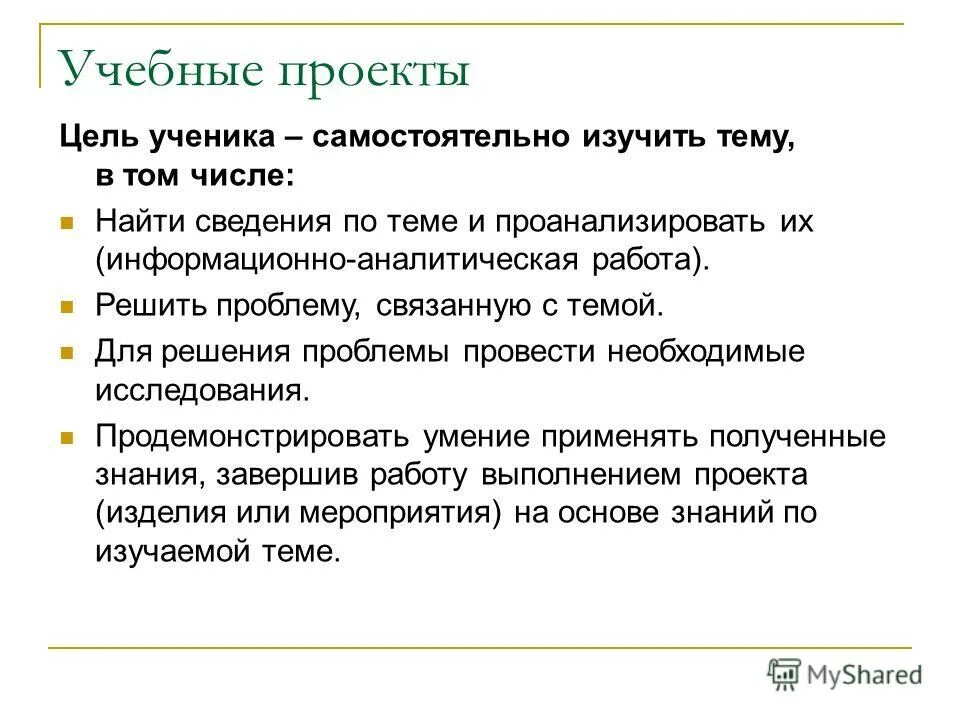 Учебные проекты

Цель ученика – самостоятельно изучить тему, в том числе:

Найти сведения по теме и проанализировать их (информационно-аналитическая работа).

Решить проблему, связанную с темой.

Для решения проблемы провести необходимые исследования.

Продемонстрировать умение применять полученные знания, завершив работу выполнением проекта (изделия или мероприятия) на основе знаний по изучаемой теме.

MyShared